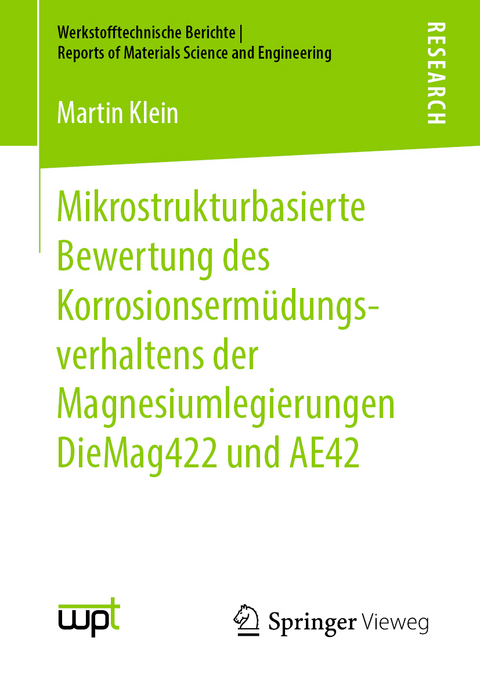 Werkstofftechnische Berichte |
Reports of Materials Science and Engineering

RESEARCH

Martin Klein

Mikrostrukturbasierte Bewertung des Korrosionsermüdungsverhaltens der Magnesiumlegierungen DieMag422 und AE42

wpt

Springer Vieweg